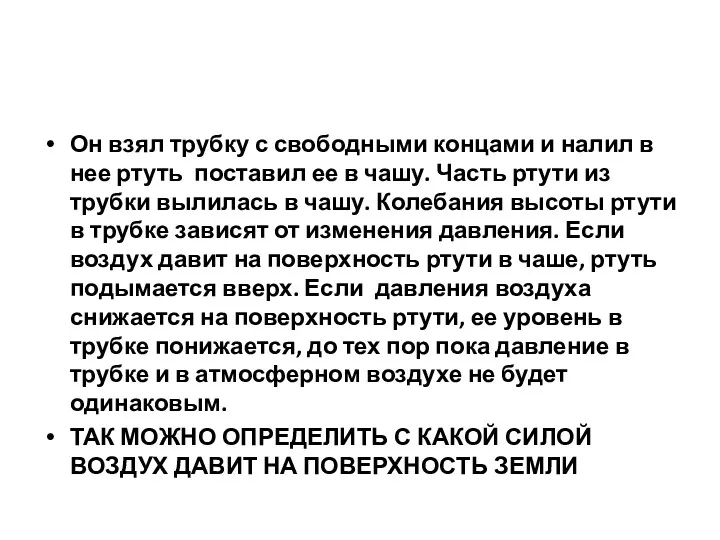 • Он взял трубку с свободными концами и налил в нее ртуть поставил ее в чашу. Часть ртути из трубки вылилась в чашу. Колебания высоты ртути в трубке зависят от изменения давления. Если воздух давит на поверхность ртути в чаше, ртуть подымается вверх. Если давления воздуха снижается на поверхность ртути, ее уровень в трубке понижается, до тех пор пока давление в трубке и в атмосферном воздухе не будет одинаковым.

• ТАК МОЖНО ОПРЕДЕЛИТЬ С КАКОЙ СИЛОЙ ВОЗДУХ ДАВИТ НА ПОВЕРХНОСТЬ ЗЕМЛИ